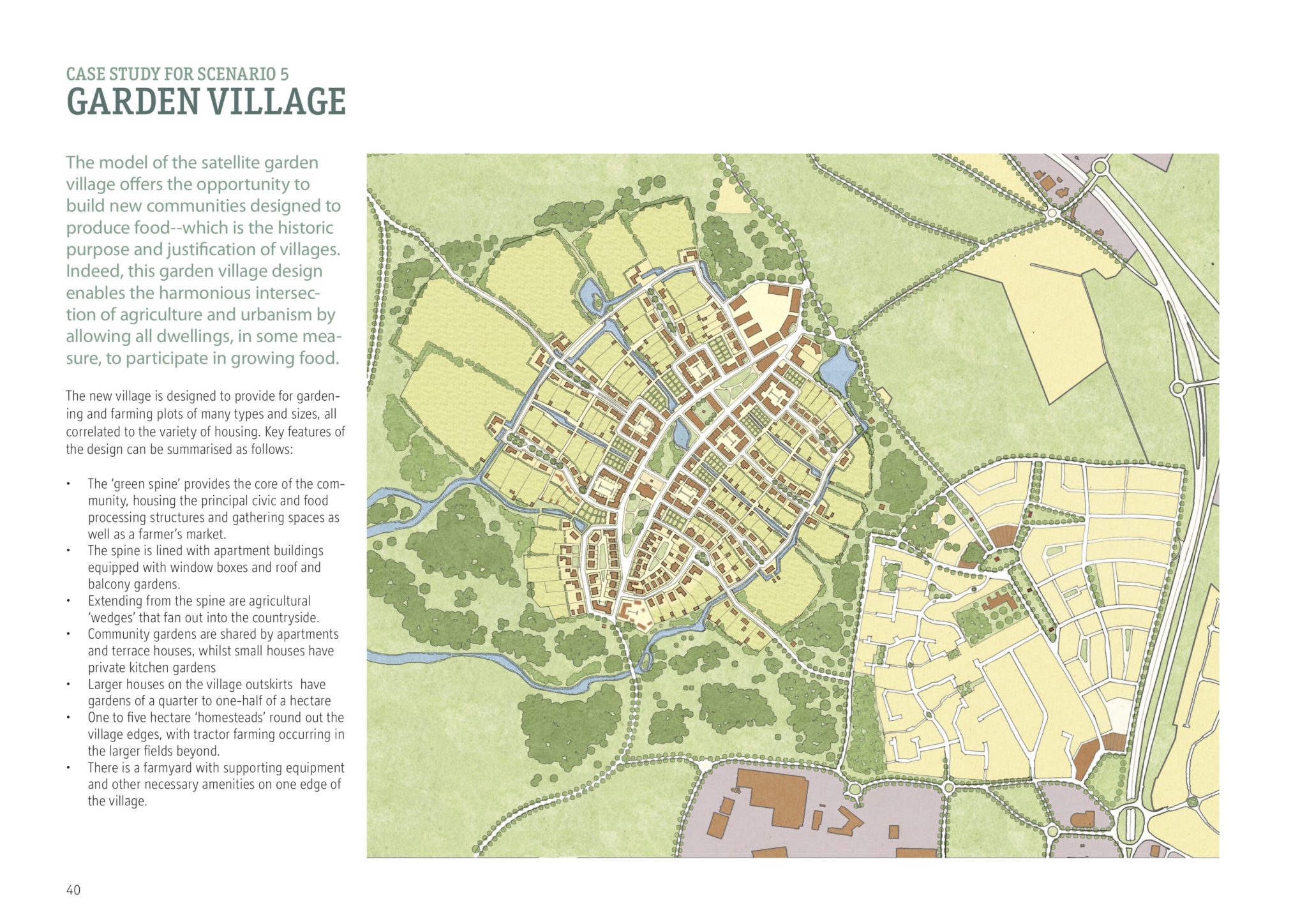 CASE STUDY FOR SCENARIO 5
GARDEN VILLAGE

The model of the satellite garden village offers the opportunity to build new communities designed to produce food--which is the historic purpose and justification of villages. Indeed, this garden village design enables the harmonious intersection of agriculture and urbanism by allowing all dwellings, in some measure, to participate in growing food.

The new village is designed to provide for gardening and farming plots of many types and sizes, all correlated to the variety of housing. Key features of the design can be summarised as follows:

• The 'green spine' provides the core of the community, housing the principal civic and food processing structures and gathering spaces as well as a farmer's market.
• The spine is lined with apartment buildings equipped with window boxes and roof and balcony gardens.
• Extending from the spine are agricultural 'wedges' that fan out into the countryside.
• Community gardens are shared by apartments and terrace houses, whilst small houses have private kitchen gardens
• Larger houses on the village outskirts have gardens of a quarter to one-half of a hectare
• One to five hectare 'homesteads' round out the village edges, with tractor farming occurring in the larger fields beyond.
• There is a farmyard with supporting equipment and other necessary amenities on one edge of the village.

40